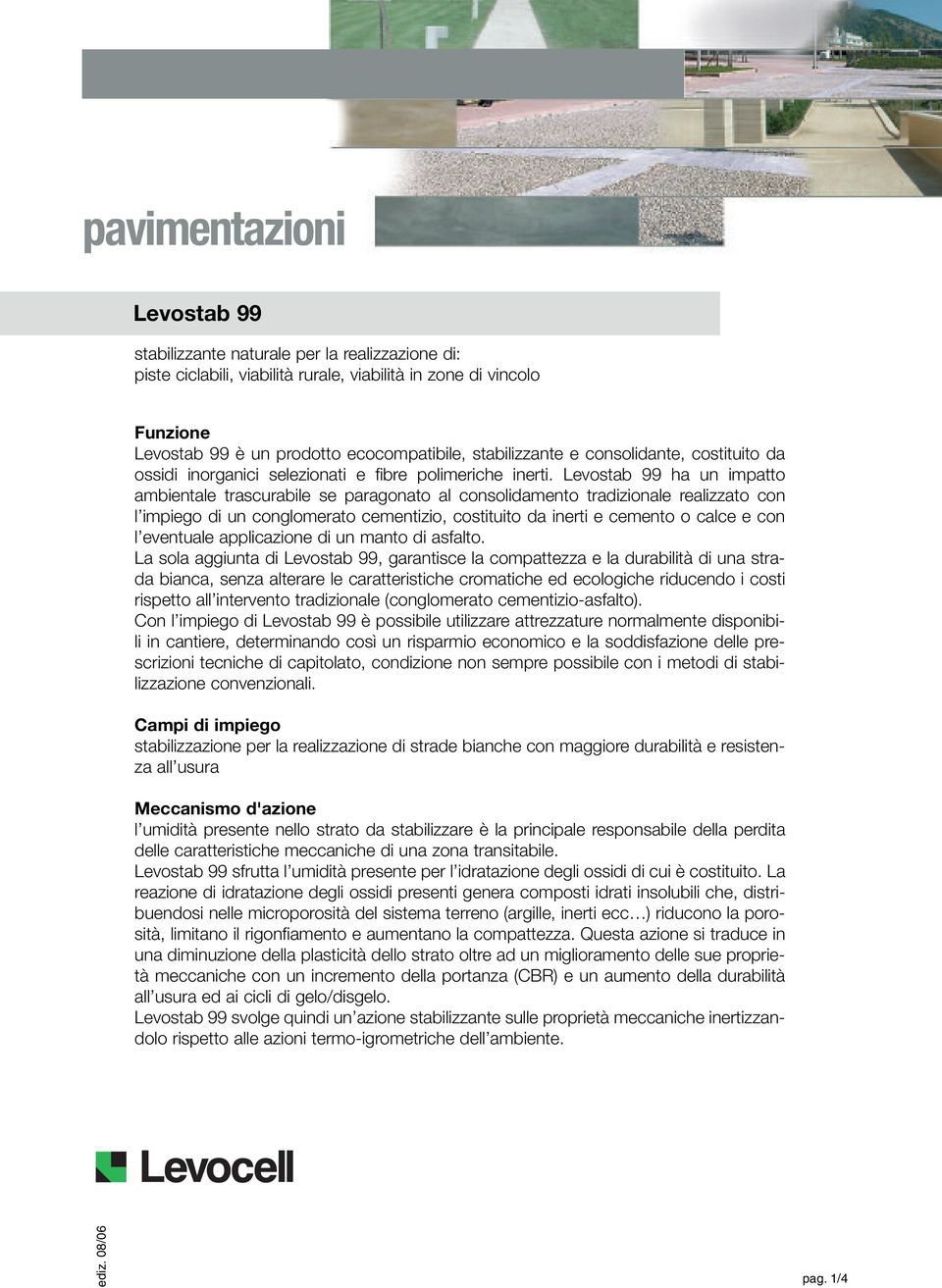 pavimentazioni

Levostab 99

stabilizzante naturale per la realizzazione di:
piste ciclabili, viabilità rurale, viabilità in zone di vincolo

Funzione
Levostab 99 è un prodotto ecocompatibile, stabilizzante e consolidante, costituito da ossidi inorganici selezionati e fibre polimeriche inerti. Levostab 99 ha un impatto ambientale trascurabile se paragonato al consolidamento tradizionale realizzato con l'impiego di un conglomerato cementizio, costituito da inerti e cemento o calce e con l'eventuale applicazione di un manto di asfalto.
La sola aggiunta di Levostab 99, garantisce la compattezza e la durabilità di una strada bianca, senza alterare le caratteristiche cromatiche ed ecologiche riducendo i costi rispetto all'intervento tradizionale (conglomerato cementizio-asfalto).
Con l'impiego di Levostab 99 è possibile utilizzare attrezzature normalmente disponibili in cantiere, determinando così un risparmio economico e la soddisfazione delle prescrizioni tecniche di capitolato, condizione non sempre possibile con i metodi di stabilizzazione convenzionali.

Campi di impiego
stabilizzazione per la realizzazione di strade bianche con maggiore durabilità e resistenza all'usura

Meccanismo d'azione
l'umidità presente nello strato da stabilizzare è la principale responsabile della perdita delle caratteristiche meccaniche di una zona transitabile.
Levostab 99 sfrutta l'umidità presente per l'idratazione degli ossidi di cui è costituito. La reazione di idratazione degli ossidi presenti genera composti idrati insolubili che, distribuendosi nelle microporosità del sistema terreno (argille, inerti ecc…) riducono la porosità, limitano il rigonfiamento e aumentano la compattezza. Questa azione si traduce in una diminuzione della plasticità dello strato oltre ad un miglioramento delle sue proprietà meccaniche con un incremento della portanza (CBR) e un aumento della durabilità all'usura ed ai cicli di gelo/disgelo.
Levostab 99 svolge quindi un'azione stabilizzante sulle proprietà meccaniche inertizzandolo rispetto alle azioni termo-igrometriche dell'ambiente.

Levocell

ediz. 08/06

pag. 1/4